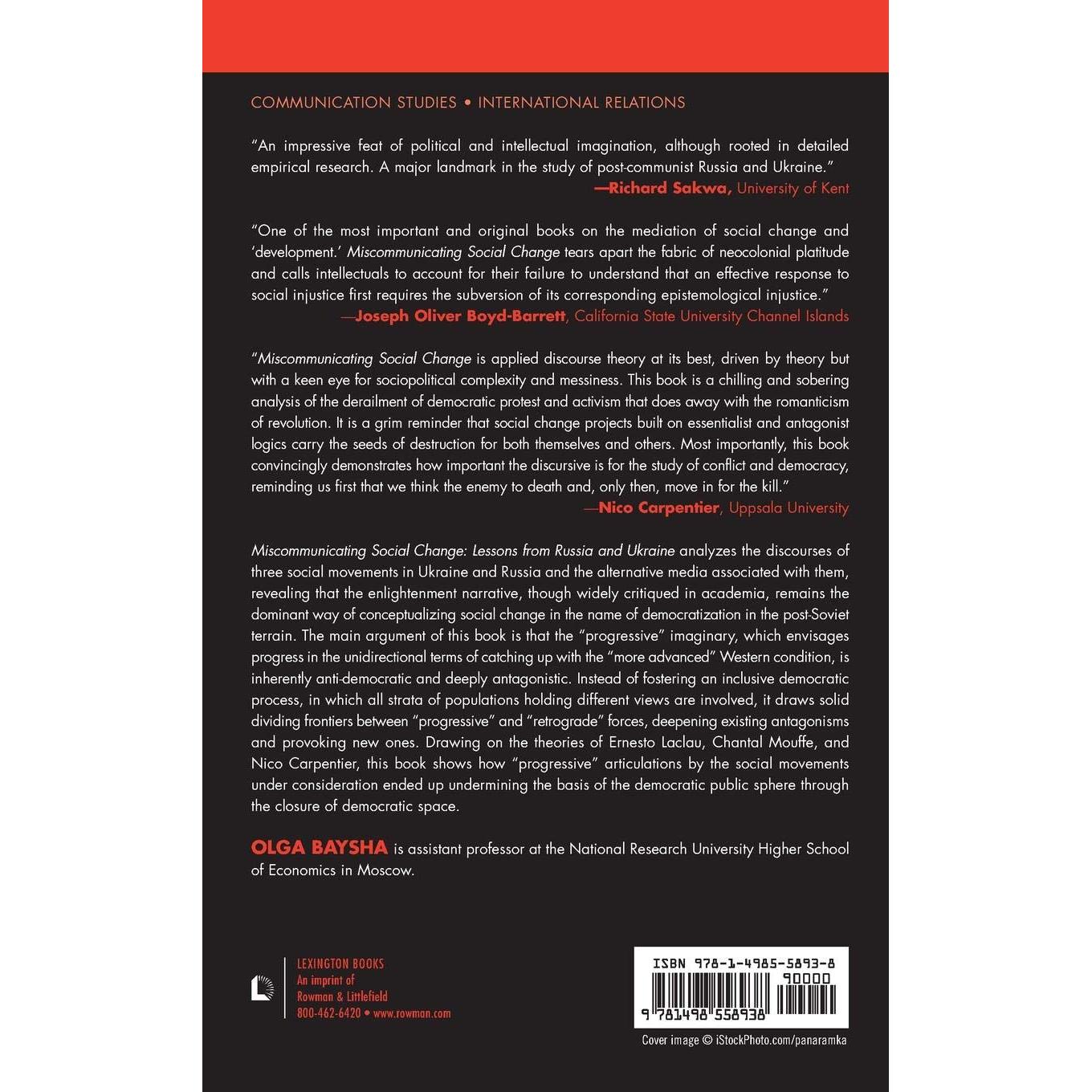 COMMUNICATION STUDIES • INTERNATIONAL RELATIONS

"An impressive feat of political and intellectual imagination, although rooted in detailed empirical research. A major landmark in the study of post-communist Russia and Ukraine."
—Richard Sakwa, University of Kent

"One of the most important and original books on the mediation of social change and 'development.' Miscommunicating Social Change tears apart the fabric of neocolonial platitude and calls intellectuals to account for their failure to understand that an effective response to social injustice first requires the subversion of its corresponding epistemological injustice."
—Joseph Oliver Boyd-Barrett, California State University Channel Islands

"Miscommunicating Social Change is applied discourse theory at its best, driven by theory but with a keen eye for sociopolitical complexity and messiness. This book is a chilling and sobering analysis of the derailment of democratic protest and activism that does away with the romanticism of revolution. It is a grim reminder that social change projects built on essentialist and antagonist logics carry the seeds of destruction for both themselves and others. Most importantly, this book convincingly demonstrates how important the discursive is for the study of conflict and democracy, reminding us first that we think the enemy to death and, only then, move in for the kill."
—Nico Carpentier, Uppsala University

Miscommunicating Social Change: Lessons from Russia and Ukraine analyzes the discourses of three social movements in Ukraine and Russia and the alternative media associated with them, revealing that the enlightenment narrative, though widely critiqued in academia, remains the dominant way of conceptualizing social change in the name of democratization in the post-Soviet terrain. The main argument of this book is that the "progressive" imaginary, which envisages progress in the unidirectional terms of catching up with the "more advanced" Western condition, is inherently anti-democratic and deeply antagonistic. Instead of fostering an inclusive democratic process, in which all strata of populations holding different views are involved, it draws solid dividing frontiers between "progressive" and "retrograde" forces, deepening existing antagonisms and provoking new ones. Drawing on the theories of Ernesto Laclau, Chantal Mouffe, and Nico Carpentier, this book shows how "progressive" articulations by the social movements under consideration ended up undermining the basis of the democratic public sphere through the closure of democratic space.

OLGA BAYSHA is assistant professor at the National Research University Higher School of Economics in Moscow.

LEXINGTON BOOKS
An imprint of
Rowman & Littlefield
800-462-6420 • www.rowman.com

ISBN 978-1-4985-5893-8
90000
9 781498 558938

Cover image © iStockPhoto.com/panaramka